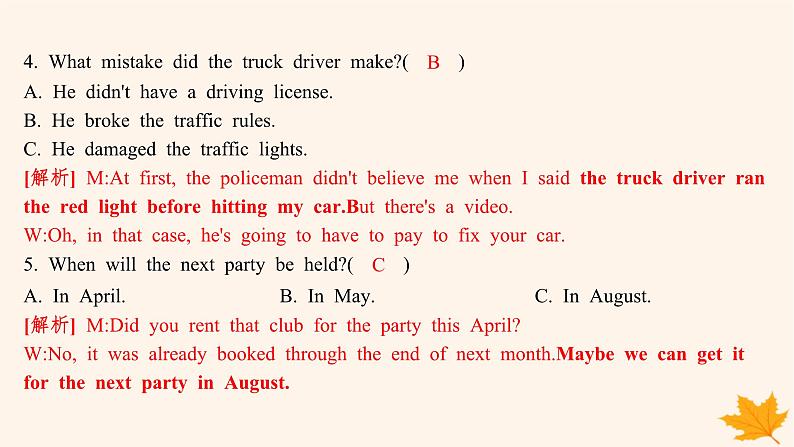 4. What mistake did the truck driver make?( B )
A. He didn't have a driving license.
B. He broke the traffic rules.
C. He damaged the traffic lights.
[解析] M:At first, the policeman didn't believe me when I said the truck driver ran the red light before hitting my car.But there's a video.
W:Oh, in that case, he's going to have to pay to fix your car.
5. When will the next party be held?( C )
A. In April.  B. In May.  C. In August.
[解析] M:Did you rent that club for the party this April?
W:No, it was already booked through the end of next month.Maybe we can get it for the next party in August.